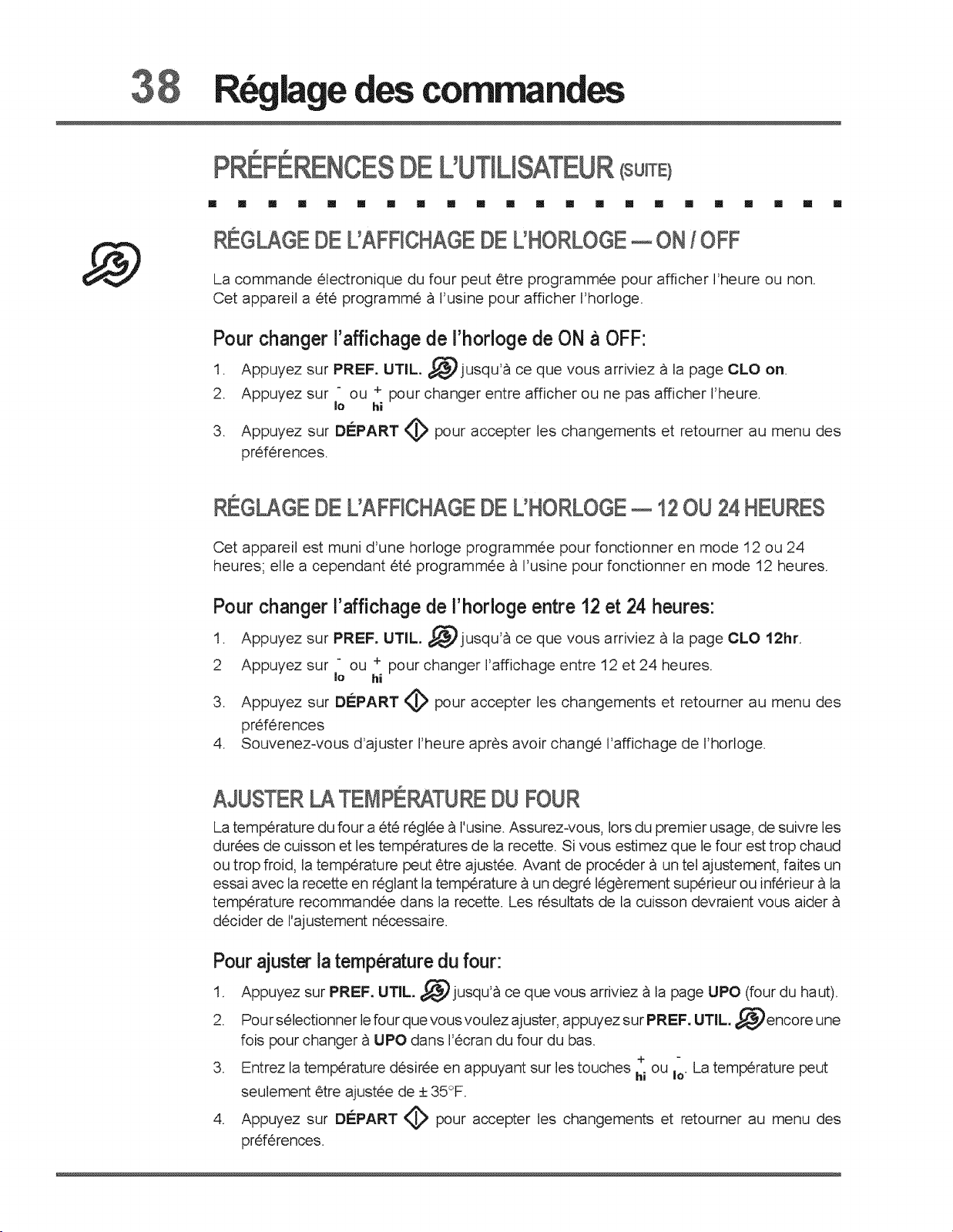 38 Réglage des commandes

PRÉFÉRENCES DE L'UTILISATEUR (SUITE)

RÉGLAGE DE L'AFFICHAGE DE L'HORLOGE — ON / OFF

La commande électronique du four peut être programmée pour afficher l'heure ou non. Cet appareil a été programmé à l'usine pour afficher l'horloge.

Pour changer l'affichage de l'horloge de ON à OFF:

1. Appuyez sur PREF. UTIL. jusqu'à ce que vous arriviez à la page CLO on.
2. Appuyez sur - lo ou + hi pour changer entre afficher ou ne pas afficher l'heure.
3. Appuyez sur DÉPART pour accepter les changements et retourner au menu des préférences.

RÉGLAGE DE L'AFFICHAGE DE L'HORLOGE — 12 OU 24 HEURES

Cet appareil est muni d'une horloge programmée pour fonctionner en mode 12 ou 24 heures; elle a cependant été programmée à l'usine pour fonctionner en mode 12 heures.

Pour changer l'affichage de l'horloge entre 12 et 24 heures:

1. Appuyez sur PREF. UTIL. jusqu'à ce que vous arriviez à la page CLO 12hr.
2 Appuyez sur - lo ou + hi pour changer l'affichage entre 12 et 24 heures.
3. Appuyez sur DÉPART pour accepter les changements et retourner au menu des préférences
4. Souvenez-vous d'ajuster l'heure après avoir changé l'affichage de l'horloge.

AJUSTER LA TEMPÉRATURE DU FOUR

La température du four a été réglée à l'usine. Assurez-vous, lors du premier usage, de suivre les durées de cuisson et les températures de la recette. Si vous estimez que le four est trop chaud ou trop froid, la température peut être ajustée. Avant de procéder à un tel ajustement, faites un essai avec la recette en réglant la température à un degré légèrement supérieur ou inférieur à la température recommandée dans la recette. Les résultats de la cuisson devraient vous aider à décider de l'ajustement nécessaire.

Pour ajuster la température du four:

1. Appuyez sur PREF. UTIL. jusqu'à ce que vous arriviez à la page UPO (four du haut).
2. Pour sélectionner le four que vous voulez ajuster, appuyez sur PREF. UTIL. encore une fois pour changer à UPO dans l'écran du four du bas.
3. Entrez la température désirée en appuyant sur les touches + hi ou - lo. La température peut seulement être ajustée de ± 35°F.
4. Appuyez sur DÉPART pour accepter les changements et retourner au menu des préférences.